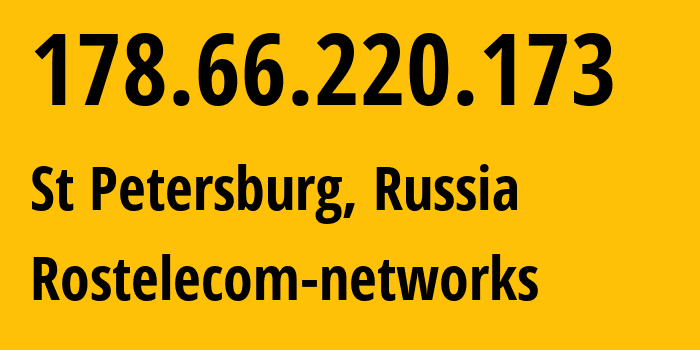 178.66.220.173

St Petersburg, Russia

Rostelecom-networks